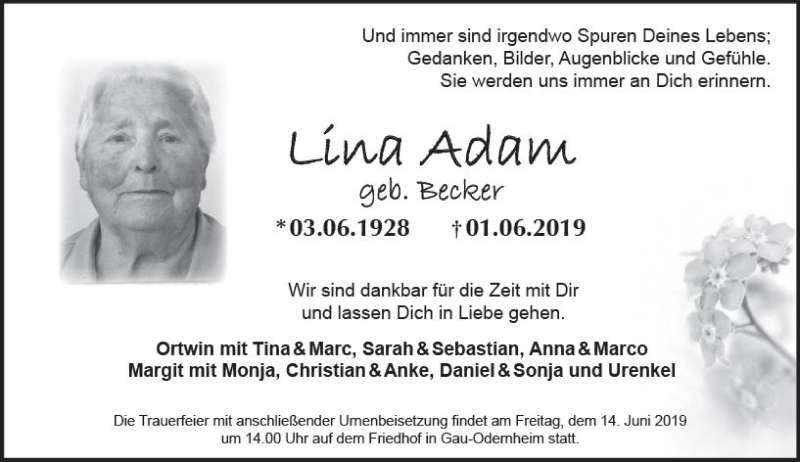 Und immer sind irgendwo Spuren Deines Lebens;
Gedanken, Bilder, Augenblicke und Gefühle.
Sie werden uns immer an Dich erinnern.

Lina Adam
geb. Becker

*03.06.1928 †01.06.2019

Wir sind dankbar für die Zeit mit Dir
und lassen Dich in Liebe gehen.

Ortwin mit Tina & Marc, Sarah & Sebastian, Anna & Marco
Margit mit Monja, Christian & Anke, Daniel & Sonja und Urenkel

Die Trauerfeier mit anschließender Urnenbeisetzung findet am Freitag, dem 14. Juni 2019 um 14.00 Uhr auf dem Friedhof in Gau-Odernheim statt.